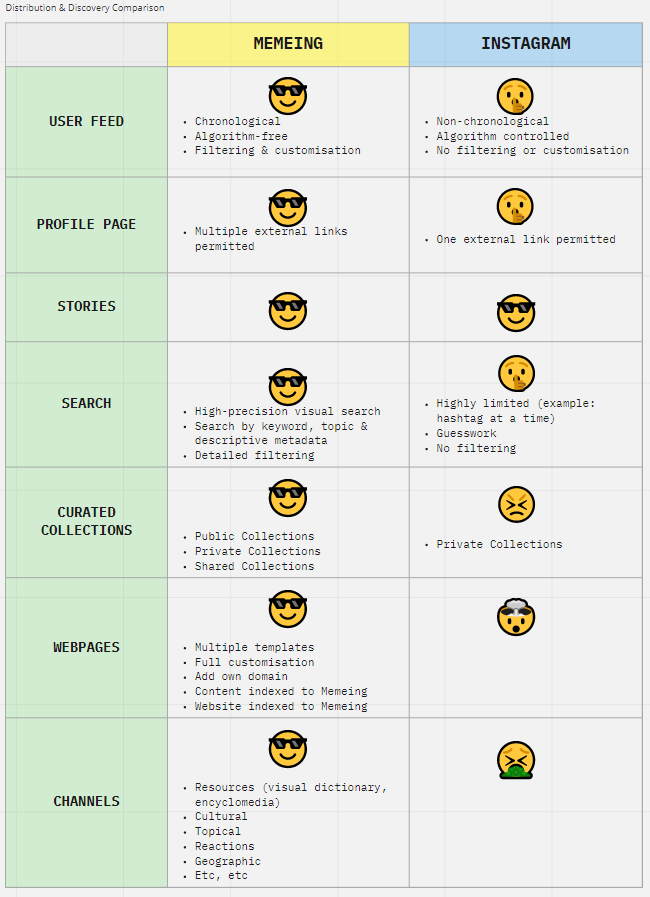 Distribution & Discovery Comparison

| | MEMEING | INSTAGRAM |
|---|---|---|
| USER FEED | • Chronological • Algorithm-free • Filtering & customisation | • Non-chronological • Algorithm controlled • No filtering or customisation |
| PROFILE PAGE | • Multiple external links permitted | • One external link permitted |
| STORIES | | |
| SEARCH | • High-precision visual search • Search by keyword, topic & descriptive metadata • Detailed filtering | • Highly limited (example: hashtag at a time) • Guesswork • No filtering |
| CURATED COLLECTIONS | • Public Collections • Private Collections • Shared Collections | • Private Collections |
| WEBPAGES | • Multiple templates • Full customisation • Add own domain • Content indexed to Memeing • Website indexed to Memeing | |
| CHANNELS | • Resources (visual dictionary, encyclomedia) • Cultural • Topical • Reactions • Geographic • Etc, etc | |